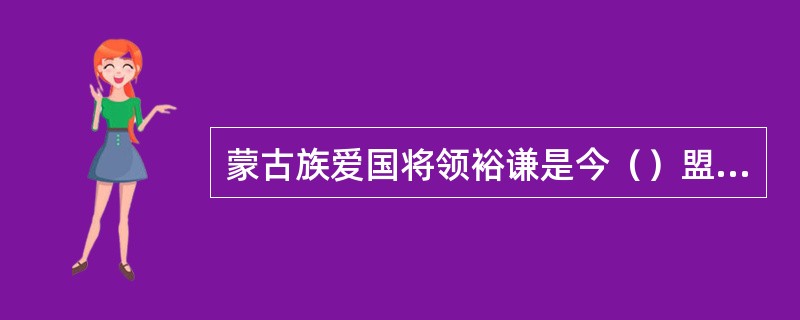 蒙古族爱国将领裕谦是今（）盟...